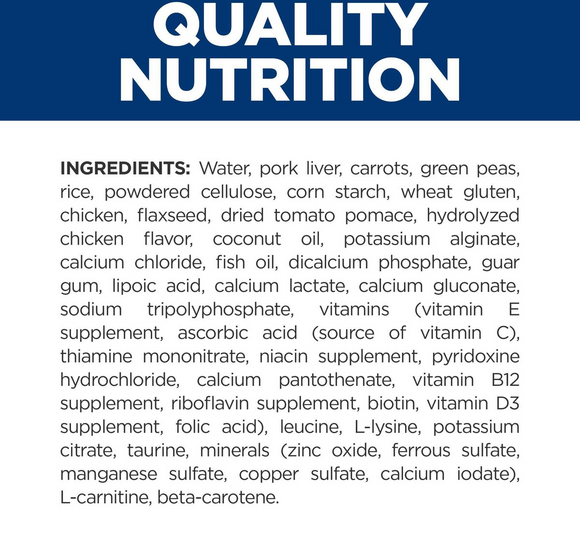 QUALITY NUTRITION

INGREDIENTS: Water, pork liver, carrots, green peas, rice, powdered cellulose, corn starch, wheat gluten, chicken, flaxseed, dried tomato pomace, hydrolyzed chicken flavor, coconut oil, potassium alginate, calcium chloride, fish oil, dicalcium phosphate, guar gum, lipoic acid, calcium lactate, calcium gluconate, sodium tripolyphosphate, vitamins (vitamin E supplement, ascorbic acid (source of vitamin C), thiamine mononitrate, niacin supplement, pyridoxine hydrochloride, calcium pantothenate, vitamin B12 supplement, riboflavin supplement, biotin, vitamin D3 supplement, folic acid), leucine, L-lysine, potassium citrate, taurine, minerals (zinc oxide, ferrous sulfate, manganese sulfate, copper sulfate, calcium iodate), L-carnitine, beta-carotene.